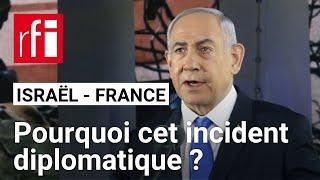 rfi

ISRAËL - FRANCE

Pourquoi cet incident diplomatique ?